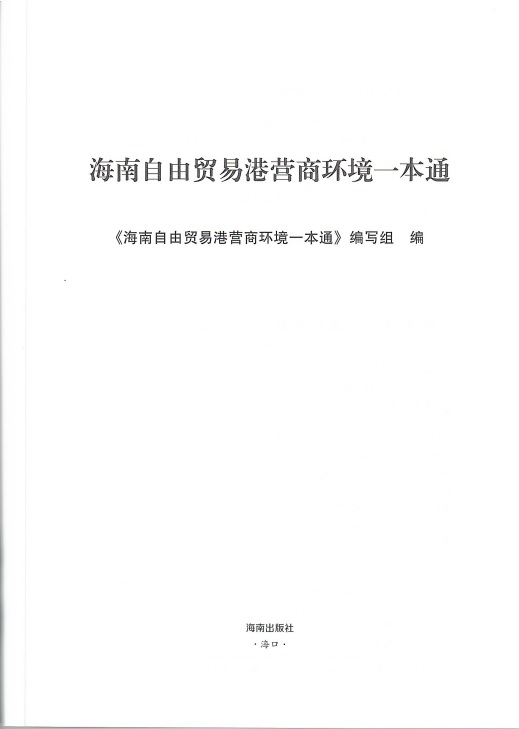 海南自由贸易港营商环境一本通

《海南自由贸易港营商环境一本通》编写组 编

海南出版社

·海口·